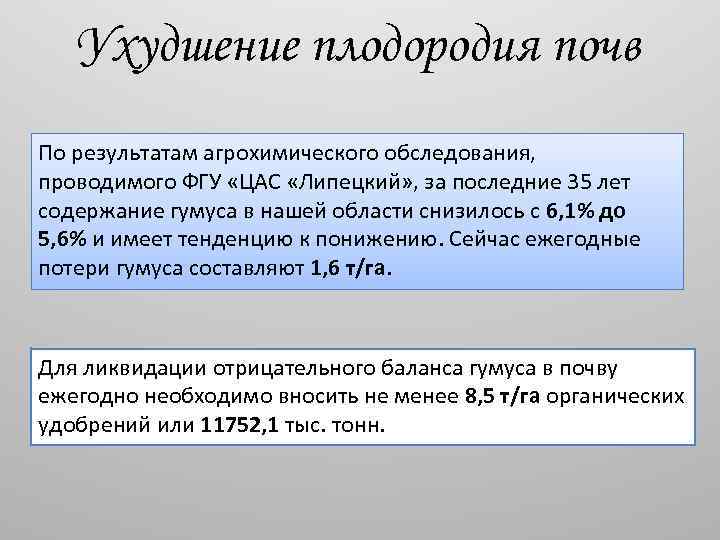 Ухудшение плодородия почв

По результатам агрохимического обследования, проводимого ФГУ «ЦАС «Липецкий», за последние 35 лет содержание гумуса в нашей области снизилось с 6,1% до 5,6% и имеет тенденцию к понижению. Сейчас ежегодные потери гумуса составляют 1,6 т/га.

Для ликвидации отрицательного баланса гумуса в почву ежегодно необходимо вносить не менее 8,5 т/га органических удобрений или 11752,1 тыс. тонн.